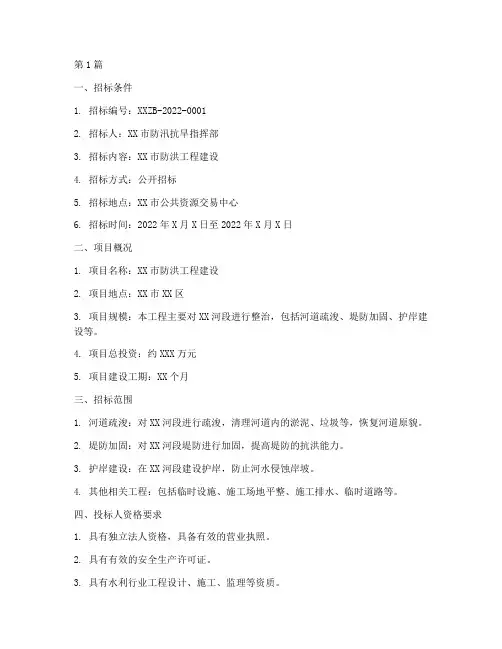 第 1 篇

一、招标条件

1. 招标编号：XXZB-2022-0001

2. 招标人：XX 市防汛抗旱指挥部

3. 招标内容：XX 市防洪工程建设

4. 招标方式：公开招标

5. 招标地点：XX 市公共资源交易中心

6. 招标时间：2022 年 X 月 X 日至 2022 年 X 月 X 日

二、项目概况

1. 项目名称：XX 市防洪工程建设

2. 项目地点：XX 市 XX 区

3. 项目规模：本工程主要对 XX 河段进行整治，包括河道疏浚、堤防加固、护岸建设等。

4. 项目总投资：约 XXX 万元

5. 项目建设工期：XX 个月

三、招标范围

1. 河道疏浚：对 XX 河段进行疏浚，清理河道内的淤泥、垃圾等，恢复河道原貌。

2. 堤防加固：对 XX 河段堤防进行加固，提高堤防的抗洪能力。

3. 护岸建设：在 XX 河段建设护岸，防止河水侵蚀岸坡。

4. 其他相关工程：包括临时设施、施工场地平整、施工排水、临时道路等。

四、投标人资格要求

1. 具有独立法人资格，具备有效的营业执照。

2. 具有有效的安全生产许可证。

3. 具有水利行业工程设计、施工、监理等资质。